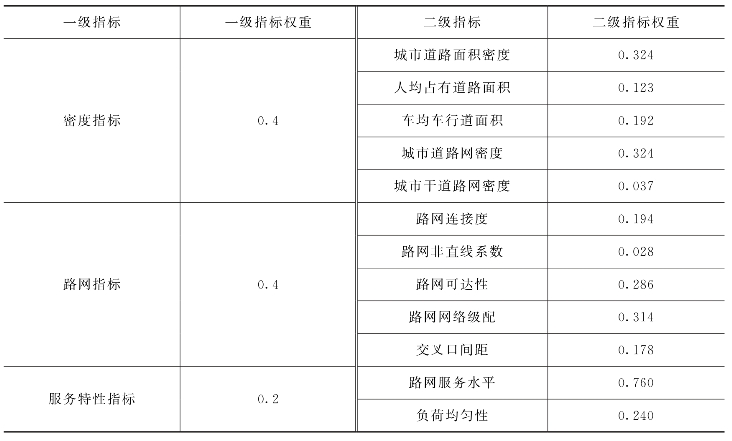 | 一级指标 | 一级指标权重 | 二级指标 | 二级指标权重 |
|---|---|---|---|
| 密度指标 | 0.4 | 城市道路面积密度 | 0.324 |
| | | 人均占有道路面积 | 0.123 |
| | | 车均车行道面积 | 0.192 |
| | | 城市道路网密度 | 0.324 |
| | | 城市干道路网密度 | 0.037 |
| 路网指标 | 0.4 | 路网连接度 | 0.194 |
| | | 路网非直线系数 | 0.028 |
| | | 路网可达性 | 0.286 |
| | | 路网网络级配 | 0.314 |
| | | 交叉口间距 | 0.178 |
| 服务特性指标 | 0.2 | 路网服务水平 | 0.760 |
| | | 负荷均匀性 | 0.240 |